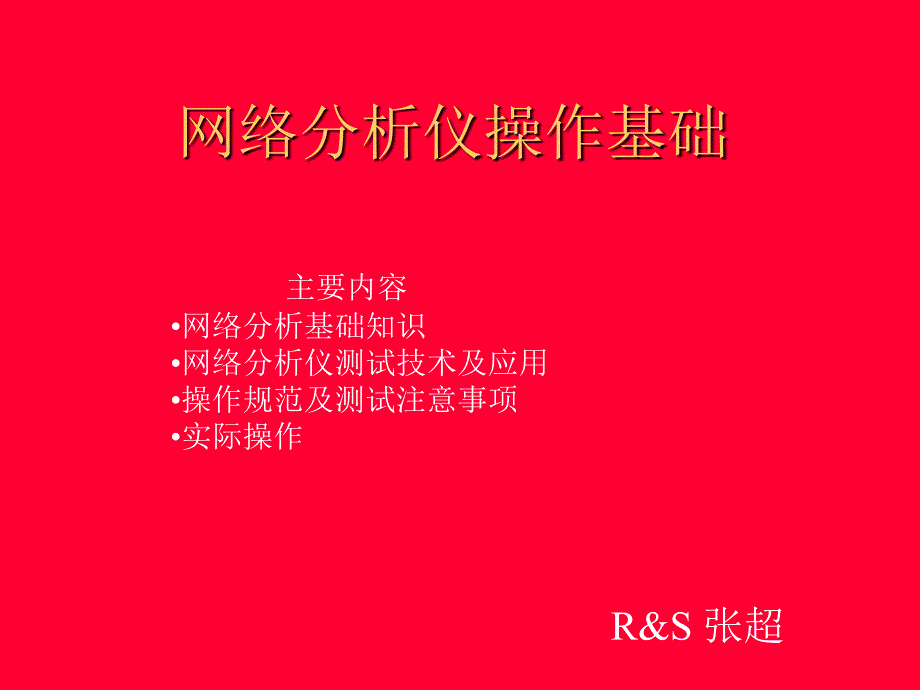 网络分析仪操作基础

主要内容
•网络分析基础知识
•网络分析仪测试技术及应用
•操作规范及测试注意事项
•实际操作

R&S 张超